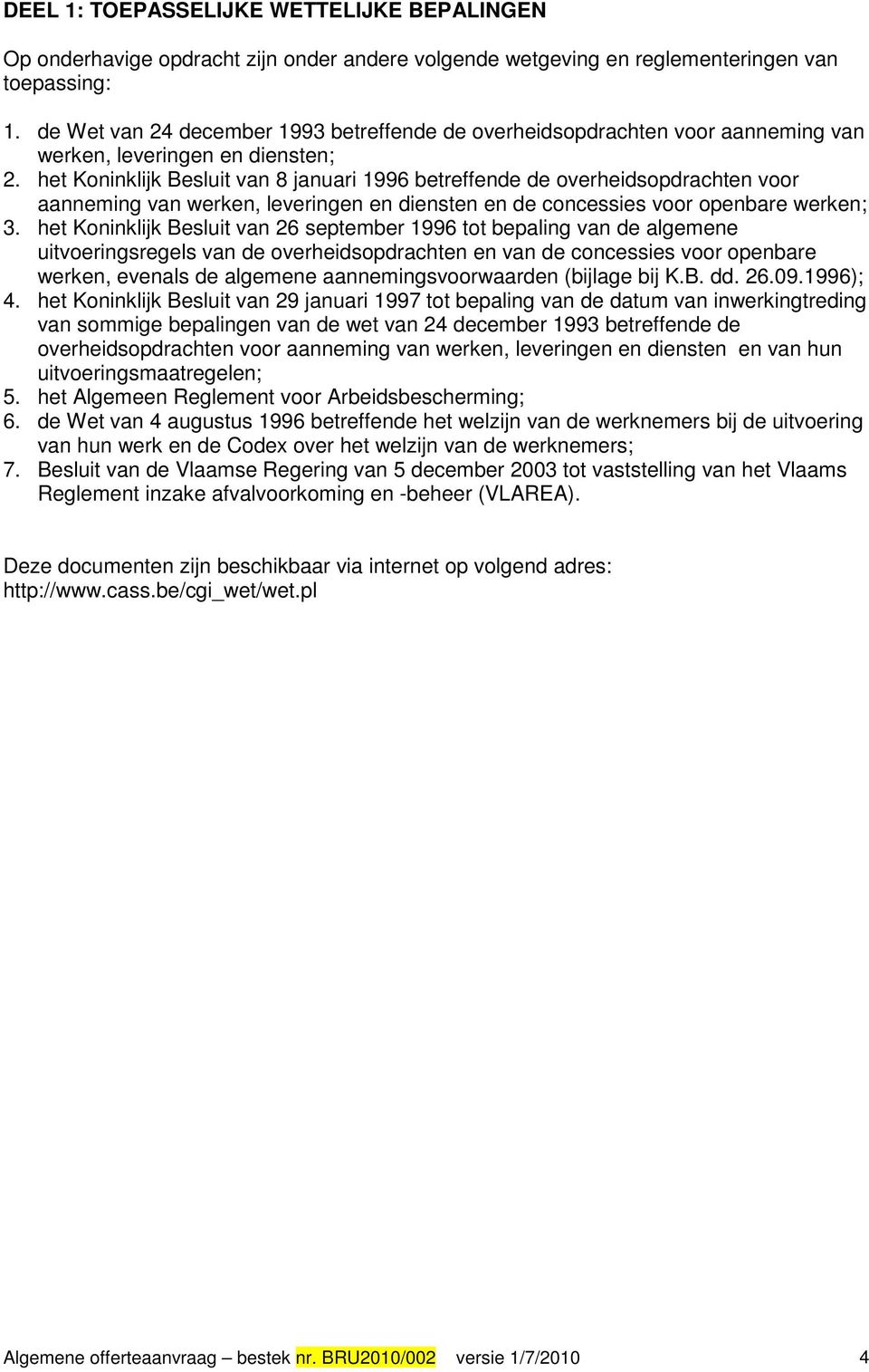 DEEL 1: TOEPASSELIJKE WETTELIJKE BEPALINGEN

Op onderhavige opdracht zijn onder andere volgende wetgeving en reglementeringen van toepassing:

1. de Wet van 24 december 1993 betreffende de overheidsopdrachten voor aanneming van werken, leveringen en diensten;
2. het Koninklijk Besluit van 8 januari 1996 betreffende de overheidsopdrachten voor aanneming van werken, leveringen en diensten en de concessies voor openbare werken;
3. het Koninklijk Besluit van 26 september 1996 tot bepaling van de algemene uitvoeringsregels van de overheidsopdrachten en van de concessies voor openbare werken, evenals de algemene aannemingsvoorwaarden (bijlage bij K.B. dd. 26.09.1996);
4. het Koninklijk Besluit van 29 januari 1997 tot bepaling van de datum van inwerkingtreding van sommige bepalingen van de wet van 24 december 1993 betreffende de overheidsopdrachten voor aanneming van werken, leveringen en diensten en van hun uitvoeringsmaatregelen;
5. het Algemeen Reglement voor Arbeidsbescherming;
6. de Wet van 4 augustus 1996 betreffende het welzijn van de werknemers bij de uitvoering van hun werk en de Codex over het welzijn van de werknemers;
7. Besluit van de Vlaamse Regering van 5 december 2003 tot vaststelling van het Vlaams Reglement inzake afvalvoorkoming en -beheer (VLAREA).

Deze documenten zijn beschikbaar via internet op volgend adres: http://www.cass.be/cgi_wet/wet.pl

Algemene offerteaanvraag – bestek nr. BRU2010/002 versie 1/7/2010 4